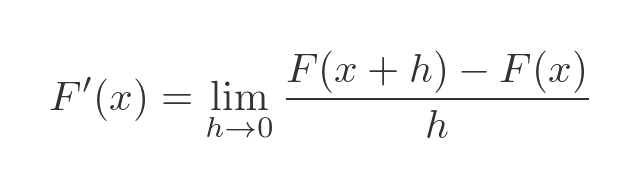 $F'(x) = \lim_{h \to 0} \frac{F(x+h) - F(x)}{h}$